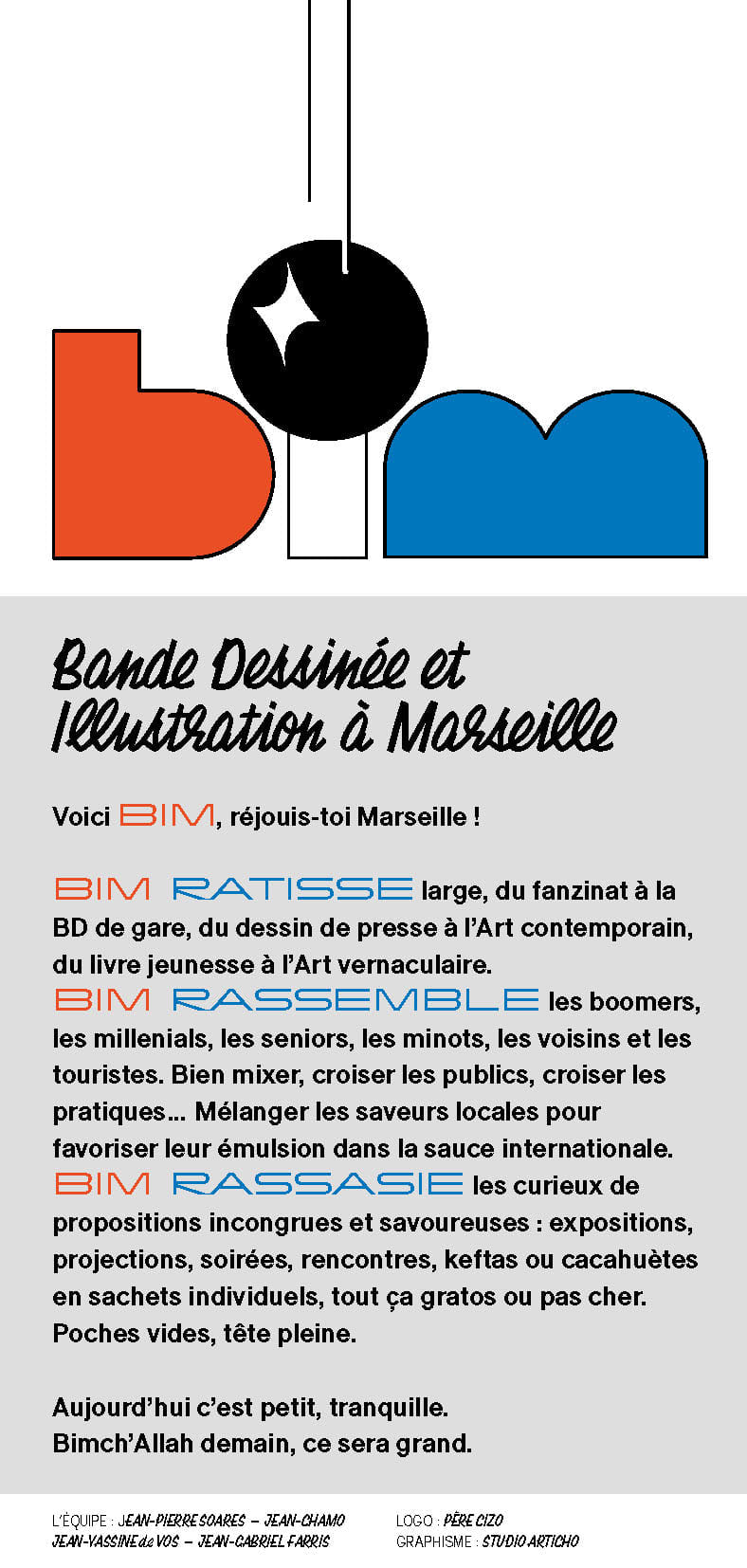 bim

Bande Dessinée et Illustration à Marseille

Voici BIM, réjouis-toi Marseille !

BIM RATISSE large, du fanzinat à la BD de gare, du dessin de presse à l'Art contemporain, du livre jeunesse à l'Art vernaculaire.
BIM RASSEMBLE les boomers, les millenials, les seniors, les minots, les voisins et les touristes. Bien mixer, croiser les publics, croiser les pratiques... Mélanger les saveurs locales pour favoriser leur émulsion dans la sauce internationale.
BIM RASSASIE les curieux de propositions incongrues et savoureuses : expositions, projections, soirées, rencontres, keftas ou cacahuètes en sachets individuels, tout ça gratos ou pas cher. Poches vides, tête pleine.

Aujourd'hui c'est petit, tranquille.
Bimch'Allah demain, ce sera grand.

L'ÉQUIPE : JEAN-PIERRE SOARES – JEAN-CHAMO
JEAN-YASSINE de VOS – JEAN-GABRIEL FARRIS

LOGO : PÈRE CIZO
GRAPHISME : STUDIO ARTICHO